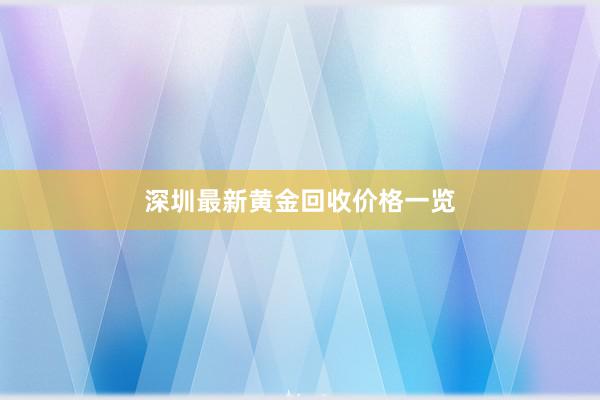 深圳最新黄金回收价格一览